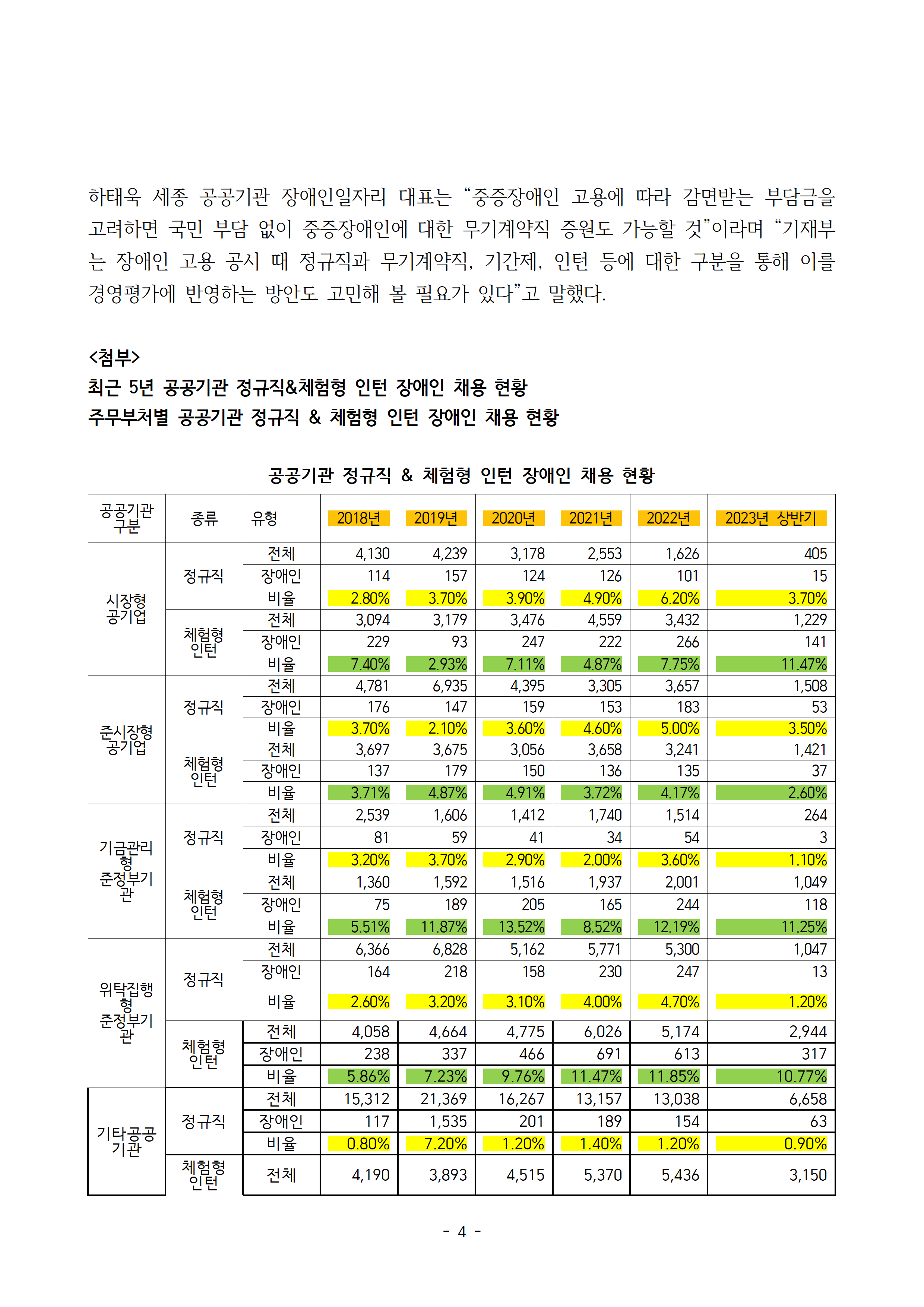 하태욱 세종 공공기관 장애인일자리 대표는 “중증장애인 고용에 따라 감면받는 부담금을 고려하면 국민 부담 없이 중증장애인에 대한 무기계약직 증원도 가능할 것”이라며 “기재부는 장애인 고용 공시 때 정규직과 무기계약직, 기간제, 인턴 등에 대한 구분을 통해 이를 경영평가에 반영하는 방안도 고민해 볼 필요가 있다”고 말했다.

<첨부>
최근 5년 공공기관 정규직&체험형 인턴 장애인 채용 현황
주무부처별 공공기관 정규직 & 체험형 인턴 장애인 채용 현황

공공기관 정규직 & 체험형 인턴 장애인 채용 현황

| 공공기관 구분 | 종류 | 유형 | 2018년 | 2019년 | 2020년 | 2021년 | 2022년 | 2023년 상반기 |
|---|---|---|---|---|---|---|---|---|
| 시장형 공기업 | 정규직 | 전체 | 4,130 | 4,239 | 3,178 | 2,553 | 1,626 | 405 |
| | | 장애인 | 114 | 157 | 124 | 126 | 101 | 15 |
| | | 비율 | 2.80% | 3.70% | 3.90% | 4.90% | 6.20% | 3.70% |
| | 체험형 인턴 | 전체 | 3,094 | 3,179 | 3,476 | 4,559 | 3,432 | 1,229 |
| | | 장애인 | 229 | 93 | 247 | 222 | 266 | 141 |
| | | 비율 | 7.40% | 2.93% | 7.11% | 4.87% | 7.75% | 11.47% |
| 준시장형 공기업 | 정규직 | 전체 | 4,781 | 6,935 | 4,395 | 3,305 | 3,657 | 1,508 |
| | | 장애인 | 176 | 147 | 159 | 153 | 183 | 53 |
| | | 비율 | 3.70% | 2.10% | 3.60% | 4.60% | 5.00% | 3.50% |
| | 체험형 인턴 | 전체 | 3,697 | 3,675 | 3,056 | 3,658 | 3,241 | 1,421 |
| | | 장애인 | 137 | 179 | 150 | 136 | 135 | 37 |
| | | 비율 | 3.71% | 4.87% | 4.91% | 3.72% | 4.17% | 2.60% |
| 기금관리형 준정부기관 | 정규직 | 전체 | 2,539 | 1,606 | 1,412 | 1,740 | 1,514 | 264 |
| | | 장애인 | 81 | 59 | 41 | 34 | 54 | 3 |
| | | 비율 | 3.20% | 3.70% | 2.90% | 2.00% | 3.60% | 1.10% |
| | 체험형 인턴 | 전체 | 1,360 | 1,592 | 1,516 | 1,937 | 2,001 | 1,049 |
| | | 장애인 | 75 | 189 | 205 | 165 | 244 | 118 |
| | | 비율 | 5.51% | 11.87% | 13.52% | 8.52% | 12.19% | 11.25% |
| 위탁집행형 준정부기관 | 정규직 | 전체 | 6,366 | 6,828 | 5,162 | 5,771 | 5,300 | 1,047 |
| | | 장애인 | 164 | 218 | 158 | 230 | 247 | 13 |
| | | 비율 | 2.60% | 3.20% | 3.10% | 4.00% | 4.70% | 1.20% |
| | 체험형 인턴 | 전체 | 4,058 | 4,664 | 4,775 | 6,026 | 5,174 | 2,944 |
| | | 장애인 | 238 | 337 | 466 | 691 | 613 | 317 |
| | | 비율 | 5.86% | 7.23% | 9.76% | 11.47% | 11.85% | 10.77% |
| 기타공공기관 | 정규직 | 전체 | 15,312 | 21,369 | 16,267 | 13,157 | 13,038 | 6,658 |
| | | 장애인 | 117 | 1,535 | 201 | 189 | 154 | 63 |
| | | 비율 | 0.80% | 7.20% | 1.20% | 1.40% | 1.20% | 0.90% |
| | 체험형 인턴 | 전체 | 4,190 | 3,893 | 4,515 | 5,370 | 5,436 | 3,150 |

- 4 -